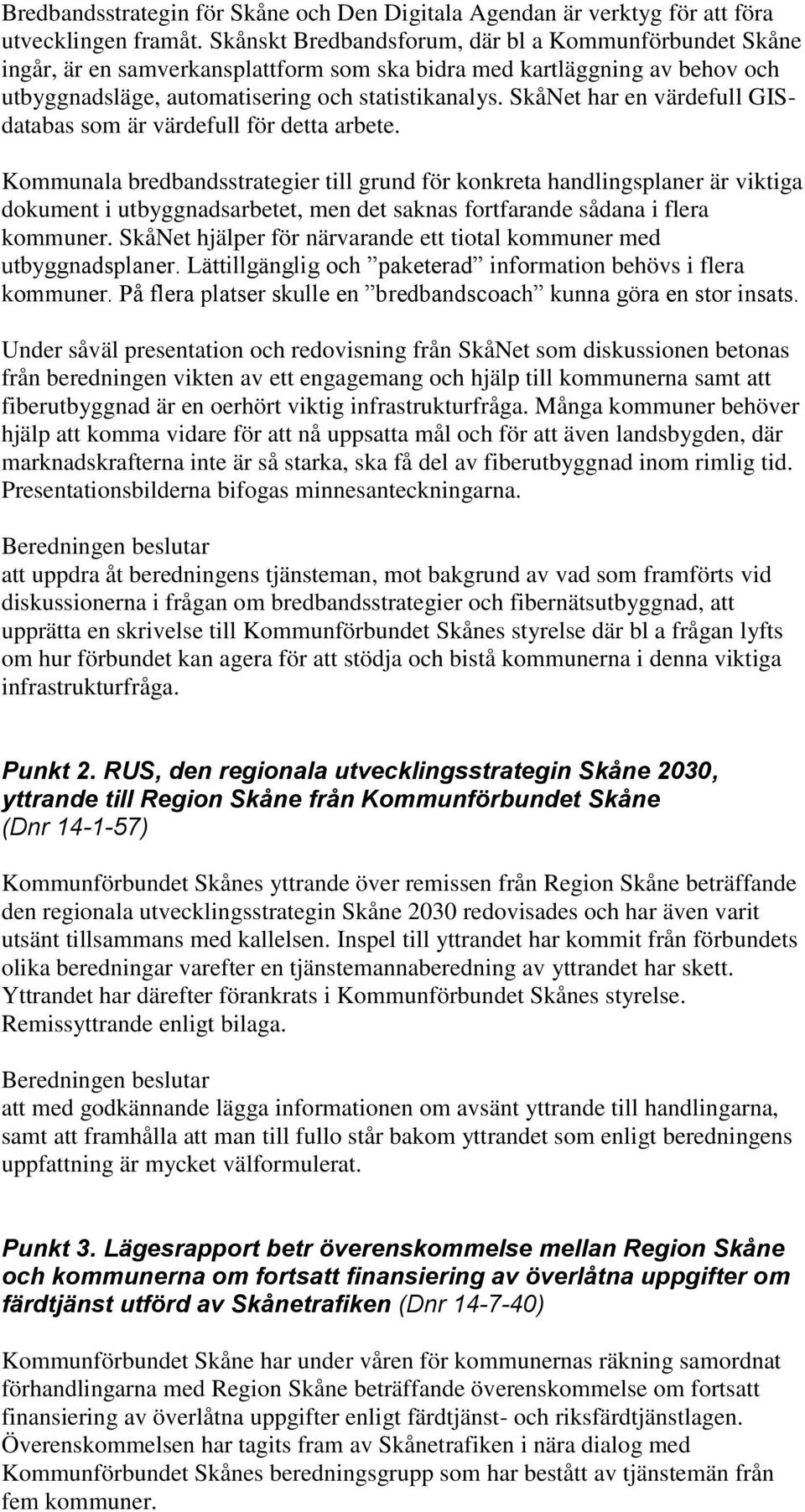 Bredbandsstrategin för Skåne och Den Digitala Agendan är verktyg för att föra utvecklingen framåt. Skånskt Bredbandsforum, där bl a Kommunförbundet Skåne ingår, är en samverkansplattform som ska bidra med kartläggning av behov och utbyggnadsläge, automatisering och statistikanalys. SkåNet har en värdefull GIS-databas som är värdefull för detta arbete.

Kommunala bredbandsstrategier till grund för konkreta handlingsplaner är viktiga dokument i utbyggnadsarbetet, men det saknas fortfarande sådana i flera kommuner. SkåNet hjälper för närvarande ett tiotal kommuner med utbyggnadsplaner. Lättillgänglig och ”paketerad” information behövs i flera kommuner. På flera platser skulle en ”bredbandscoach” kunna göra en stor insats.

Under såväl presentation och redovisning från SkåNet som diskussionen betonas från beredningen vikten av ett engagemang och hjälp till kommunerna samt att fiberutbyggnad är en oerhört viktig infrastrukturfråga. Många kommuner behöver hjälp att komma vidare för att nå uppsatta mål och för att även landsbygden, där marknadskrafterna inte är så starka, ska få del av fiberutbyggnad inom rimlig tid. Presentationsbilderna bifogas minnesanteckningarna.

Beredningen beslutar
att uppdra åt beredningens tjänsteman, mot bakgrund av vad som framförts vid diskussionerna i frågan om bredbandsstrategier och fibernätsutbyggnad, att upprätta en skrivelse till Kommunförbundet Skånes styrelse där bl a frågan lyfts om hur förbundet kan agera för att stödja och bistå kommunerna i denna viktiga infrastrukturfråga.

Punkt 2. RUS, den regionala utvecklingsstrategin Skåne 2030, yttrande till Region Skåne från Kommunförbundet Skåne (Dnr 14-1-57)

Kommunförbundet Skånes yttrande över remissen från Region Skåne beträffande den regionala utvecklingsstrategin Skåne 2030 redovisades och har även varit utsänt tillsammans med kallelsen. Inspel till yttrandet har kommit från förbundets olika beredningar varefter en tjänstemannaberedning av yttrandet har skett. Yttrandet har därefter förankrats i Kommunförbundet Skånes styrelse. Remissyttrande enligt bilaga.

Beredningen beslutar
att med godkännande lägga informationen om avsänt yttrande till handlingarna, samt att framhålla att man till fullo står bakom yttrandet som enligt beredningens uppfattning är mycket välformulerat.

Punkt 3. Lägesrapport betr överenskommelse mellan Region Skåne och kommunerna om fortsatt finansiering av överlåtna uppgifter om färdtjänst utförd av Skånetrafiken (Dnr 14-7-40)

Kommunförbundet Skåne har under våren för kommunernas räkning samordnat förhandlingarna med Region Skåne beträffande överenskommelse om fortsatt finansiering av överlåtna uppgifter enligt färdtjänst- och riksfärdtjänstlagen. Överenskommelsen har tagits fram av Skånetrafiken i nära dialog med Kommunförbundet Skånes beredningsgrupp som har bestått av tjänstemän från fem kommuner.